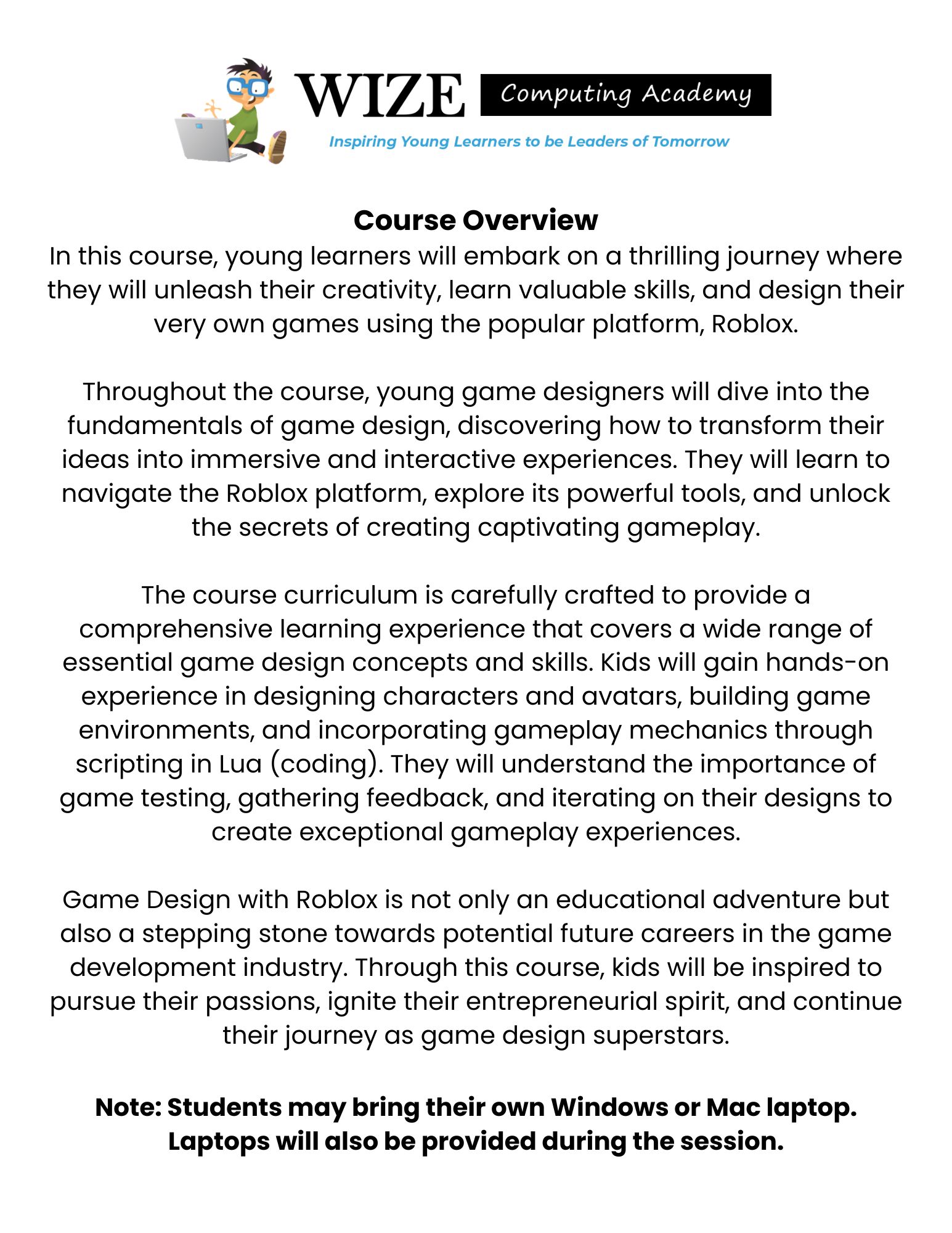 WIZE Computing Academy
Inspiring Young Learners to be Leaders of Tomorrow

Course Overview
In this course, young learners will embark on a thrilling journey where they will unleash their creativity, learn valuable skills, and design their very own games using the popular platform, Roblox.

Throughout the course, young game designers will dive into the fundamentals of game design, discovering how to transform their ideas into immersive and interactive experiences. They will learn to navigate the Roblox platform, explore its powerful tools, and unlock the secrets of creating captivating gameplay.

The course curriculum is carefully crafted to provide a comprehensive learning experience that covers a wide range of essential game design concepts and skills. Kids will gain hands-on experience in designing characters and avatars, building game environments, and incorporating gameplay mechanics through scripting in Lua (coding). They will understand the importance of game testing, gathering feedback, and iterating on their designs to create exceptional gameplay experiences.

Game Design with Roblox is not only an educational adventure but also a stepping stone towards potential future careers in the game development industry. Through this course, kids will be inspired to pursue their passions, ignite their entrepreneurial spirit, and continue their journey as game design superstars.

Note: Students may bring their own Windows or Mac laptop. Laptops will also be provided during the session.